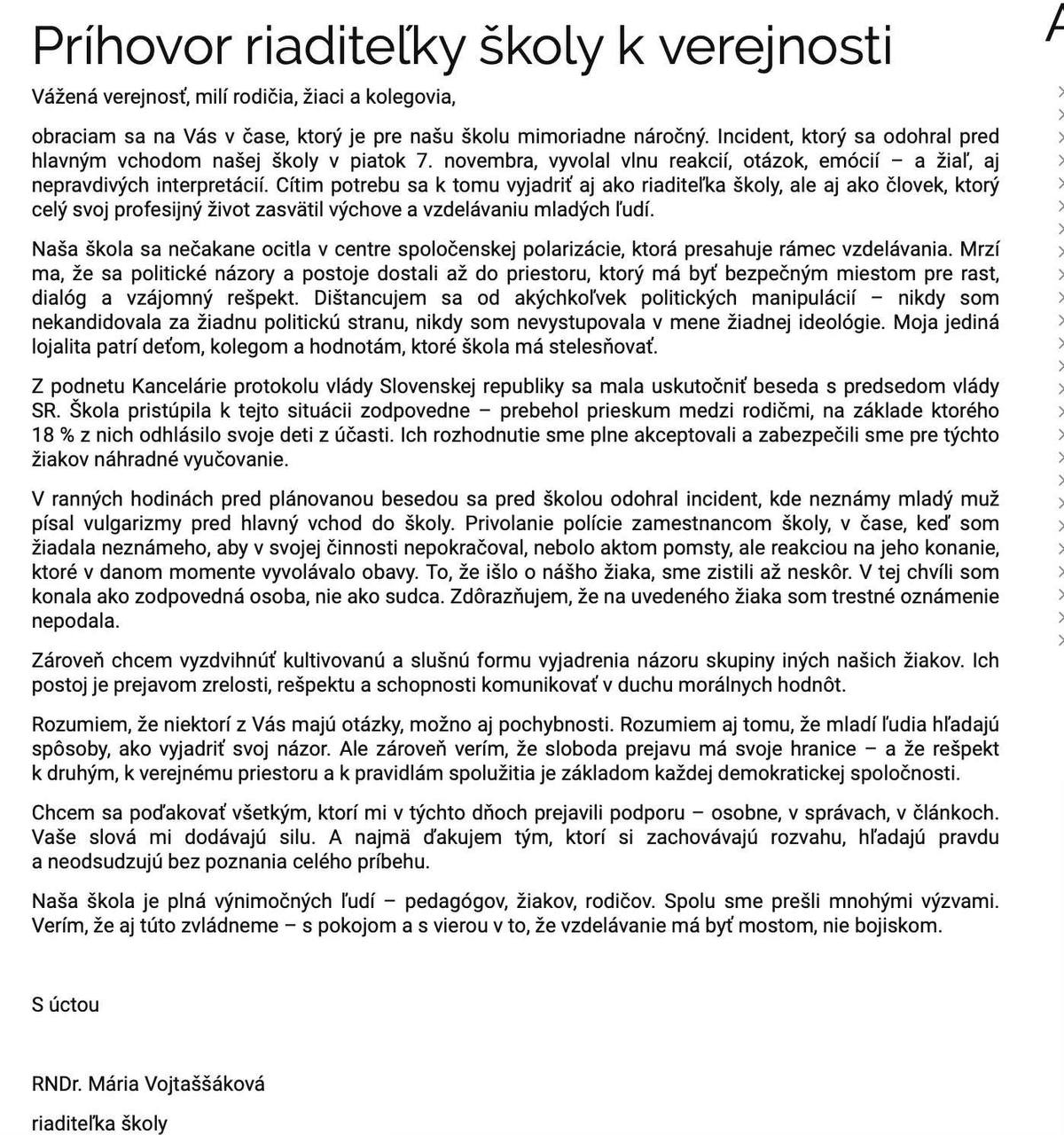 Príhovor riaditeľky školy k verejnosti

Vážená verejnosť, milí rodičia, žiaci a kolegovia,

obraciam sa na Vás v čase, ktorý je pre našu školu mimoriadne náročný. Incident, ktorý sa odohral pred hlavným vchodom našej školy v piatok 7. novembra, vyvolal vlnu reakcií, otázok, emócií – a žiaľ, aj nepravdivých interpretácií. Cítim potrebu sa k tomu vyjadriť aj ako riaditeľka školy, ale aj ako človek, ktorý celý svoj profesijný život zasvätil výchove a vzdelávaniu mladých ľudí.

Naša škola sa nečakane ocitla v centre spoločenskej polarizácie, ktorá presahuje rámec vzdelávania. Mrzí ma, že sa politické názory a postoje dostali až do priestoru, ktorý má byť bezpečným miestom pre rast, dialóg a vzájomný rešpekt. Dištancujem sa od akýchkoľvek politických manipulácií – nikdy som nekandidovala za žiadnu politickú stranu, nikdy som nevystupovala v mene žiadnej ideológie. Moja jediná lojalita patrí deťom, kolegom a hodnotám, ktoré škola má stelesňovať.

Z podnetu Kancelárie protokolu vlády Slovenskej republiky sa mala uskutočniť beseda s predsedom vlády SR. Škola pristúpila k tejto situácii zodpovedne – prebehol prieskum medzi rodičmi, na základe ktorého 18 % z nich odhlásilo svoje deti z účasti. Ich rozhodnutie sme plne akceptovali a zabezpečili sme pre týchto žiakov náhradné vyučovanie.

V ranných hodinách pred plánovanou besedou sa pred školou odohral incident, kde neznámy mladý muž písal vulgarizmy pred hlavný vchod do školy. Privolanie polície zamestnancom školy, v čase, keď som žiadala neznámeho, aby v svojej činnosti nepokračoval, nebolo aktom pomsty, ale reakciou na jeho konanie, ktoré v danom momente vyvolávalo obavy. To, že išlo o nášho žiaka, sme zistili až neskôr. V tej chvíli som konala ako zodpovedná osoba, nie ako sudca. Zdôrazňujem, že na uvedeného žiaka som trestné oznámenie nepodala.

Zároveň chcem vyzdvihnúť kultivovanú a slušnú formu vyjadrenia názoru skupiny iných našich žiakov. Ich postoj je prejavom zrelosti, rešpektu a schopnosti komunikovať v duchu morálnych hodnôt.

Rozumiem, že niektorí z Vás majú otázky, možno aj pochybnosti. Rozumiem aj tomu, že mladí ľudia hľadajú spôsoby, ako vyjadriť svoj názor. Ale zároveň verím, že sloboda prejavu má svoje hranice – a že rešpekt k druhým, k verejnému priestoru a k pravidlám spolužitia je základom každej demokratickej spoločnosti.

Chcem sa poďakovať všetkým, ktorí mi v týchto dňoch prejavili podporu – osobne, v správach, v článkoch. Vaše slová mi dodávajú silu. A najmä ďakujem tým, ktorí si zachovávajú rozvahu, hľadajú pravdu a neodsudzujú bez poznania celého príbehu.

Naša škola je plná výnimočných ľudí – pedagógov, žiakov, rodičov. Spolu sme prešli mnohými výzvami. Verím, že aj túto zvládneme – s pokojom a s vierou v to, že vzdelávanie má byť mostom, nie bojiskom.

S úctou

RNDr. Mária Vojtaššáková

riaditeľka školy